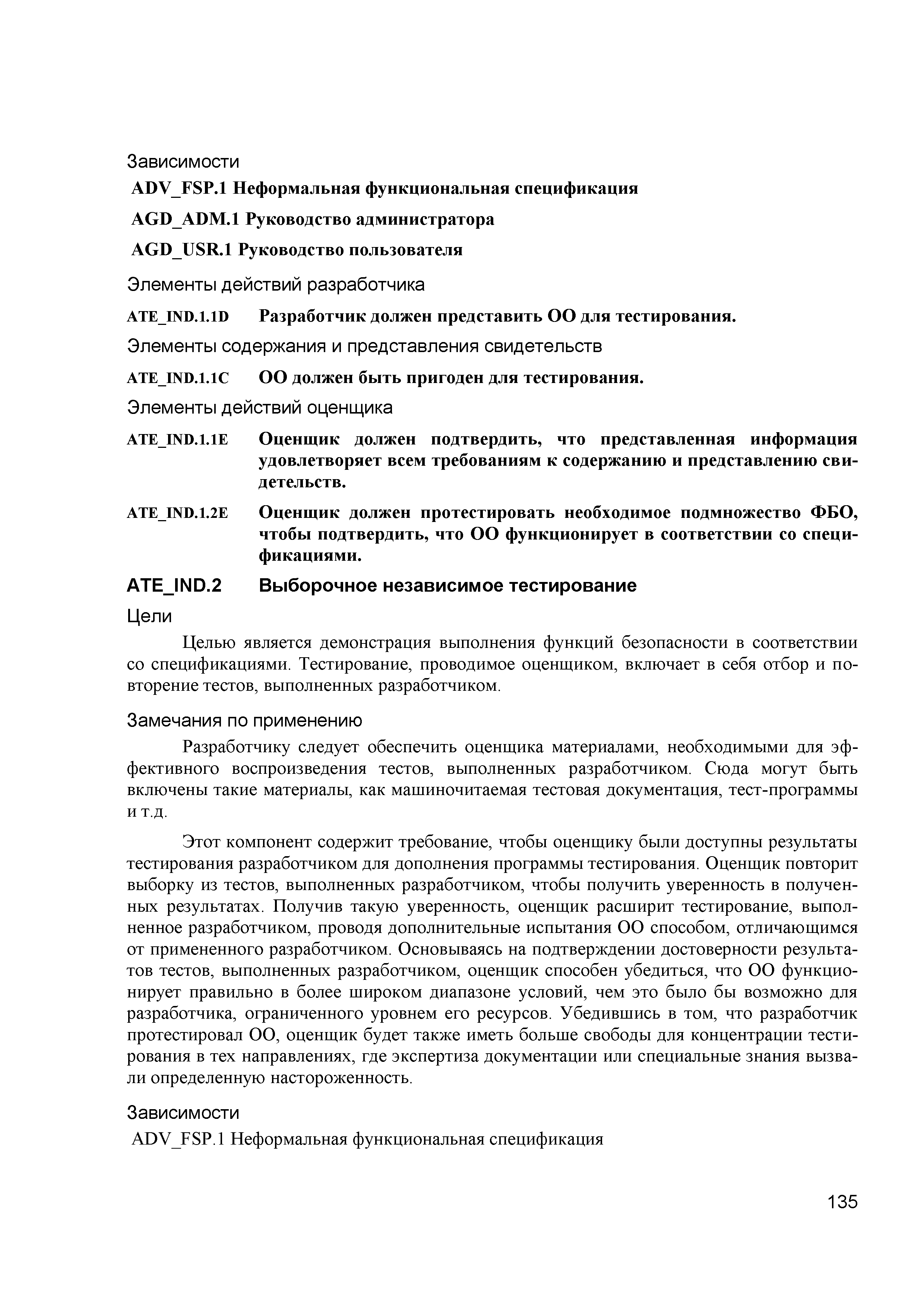 Зависимости

ADV_FSP.1 Неформальная функциональная спецификация

AGD_ADM.1 Руководство администратора

AGD_USR.1 Руководство пользователя

Элементы действий разработчика

ATE_IND.1.1D Разработчик должен представить ОО для тестирования.

Элементы содержания и представления свидетельств

ATE_IND.1.1C ОО должен быть пригоден для тестирования.

Элементы действий оценщика

ATE_IND.1.1E Оценщик должен подтвердить, что представленная информация удовлетворяет всем требованиям к содержанию и представлению свидетельств.

ATE_IND.1.2E Оценщик должен протестировать необходимое подмножество ФБО, чтобы подтвердить, что ОО функционирует в соответствии со спецификациями.

ATE_IND.2 Выборочное независимое тестирование

Цели

Целью является демонстрация выполнения функций безопасности в соответствии со спецификациями. Тестирование, проводимое оценщиком, включает в себя отбор и повторение тестов, выполненных разработчиком.

Замечания по применению

Разработчику следует обеспечить оценщика материалами, необходимыми для эффективного воспроизведения тестов, выполненных разработчиком. Сюда могут быть включены такие материалы, как машиночитаемая тестовая документация, тест-программы и т.д.

Этот компонент содержит требование, чтобы оценщику были доступны результаты тестирования разработчиком для дополнения программы тестирования. Оценщик повторит выборку из тестов, выполненных разработчиком, чтобы получить уверенность в полученных результатах. Получив такую уверенность, оценщик расширит тестирование, выполненное разработчиком, проводя дополнительные испытания ОО способом, отличающимся от примененного разработчиком. Основываясь на подтверждении достоверности результатов тестов, выполненных разработчиком, оценщик способен убедиться, что ОО функционирует правильно в более широком диапазоне условий, чем это было бы возможно для разработчика, ограниченного уровнем его ресурсов. Убедившись в том, что разработчик протестировал ОО, оценщик будет также иметь больше свободы для концентрации тестирования в тех направлениях, где экспертиза документации или специальные знания вызвали определенную настороженность.

Зависимости

ADV_FSP.1 Неформальная функциональная спецификация

135